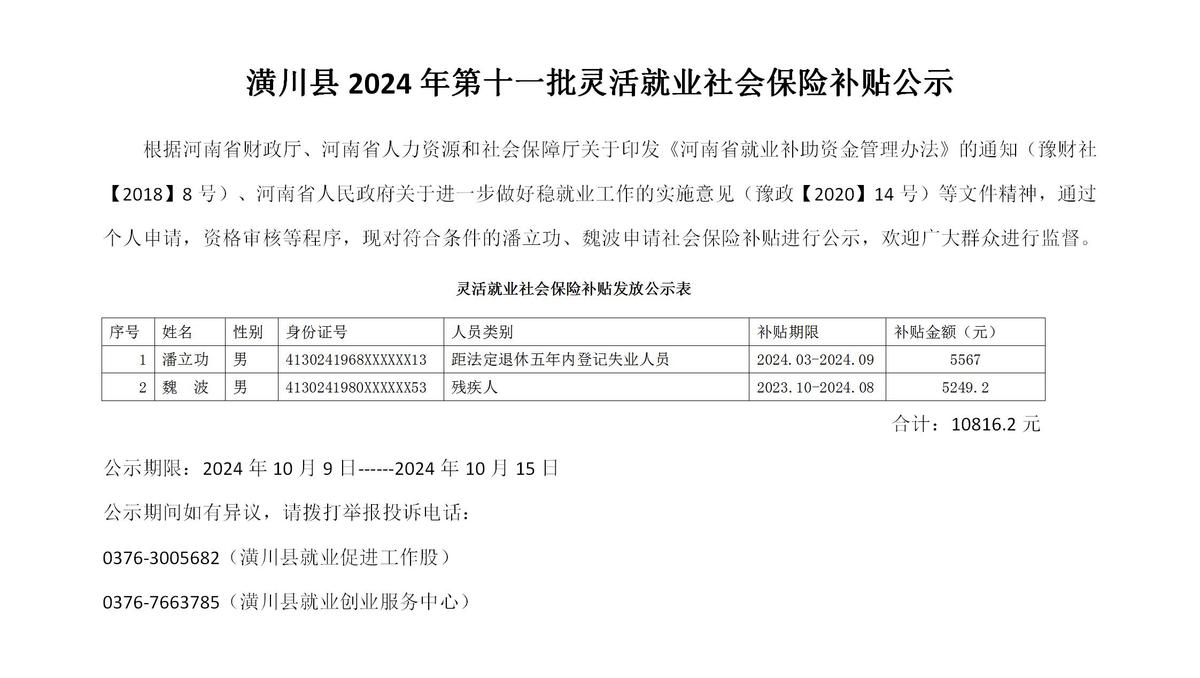 潢川县 2024 年第十一批灵活就业社会保险补贴公示

根据河南省财政厅、河南省人力资源和社会保障厅关于印发《河南省就业补助资金管理办法》的通知（豫财社【2018】8 号）、河南省人民政府关于进一步做好稳就业工作的实施意见（豫政【2020】14 号）等文件精神，通过个人申请，资格审核等程序，现对符合条件的潘立功、魏波申请社会保险补贴进行公示，欢迎广大群众进行监督。

灵活就业社会保险补贴发放公示表

| 序号 | 姓名 | 性别 | 身份证号 | 人员类别 | 补贴期限 | 补贴金额（元） |
|---|---|---|---|---|---|---|
| 1 | 潘立功 | 男 | 4130241968XXXXXX13 | 距法定退休五年内登记失业人员 | 2024.03-2024.09 | 5567 |
| 2 | 魏　波 | 男 | 4130241980XXXXXX53 | 残疾人 | 2023.10-2024.08 | 5249.2 |

合计：10816.2 元

公示期限：2024 年 10 月 9 日------2024 年 10 月 15 日

公示期间如有异议，请拨打举报投诉电话：

0376-3005682（潢川县就业促进工作股）

0376-7663785（潢川县就业创业服务中心）